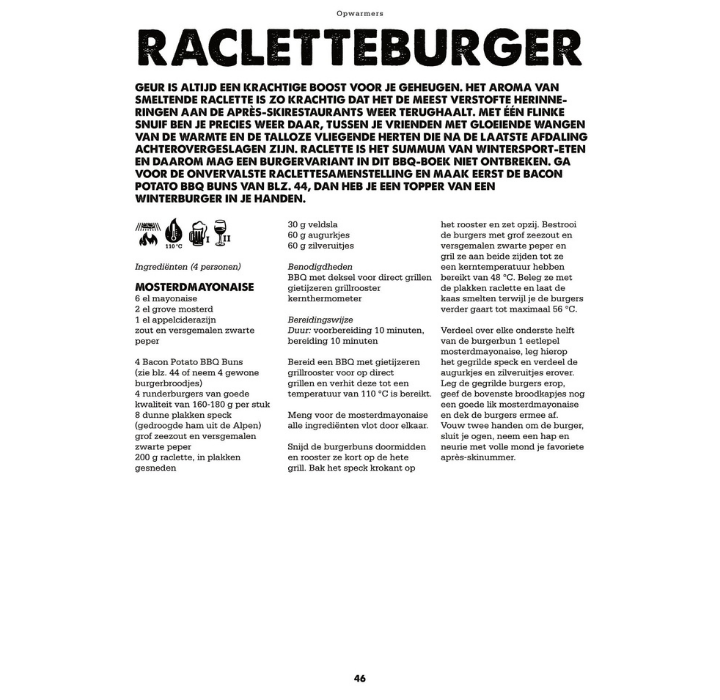 Opwarmers

RACLETTEBURGER

GEUR IS ALTIJD EEN KRACHTIGE BOOST VOOR JE GEHEUGEN. HET AROMA VAN SMELTENDE RACLETTE IS ZO KRACHTIG DAT HET DE MEEST VERSTOFTE HERINNERINGEN AAN DE APRÈS-SKIRESTAURANTS WEER TERUGHAALT. MET ÉÉN FLINKE SNUIF BEN JE PRECIES WEER DAAR, TUSSEN JE VRIENDEN MET GLOEIENDE WANGEN VAN DE WARMTE EN DE TALLOZE VLIEGENDE HERTEN DIE NA DE LAATSTE AFDALING ACHTEROVERGESLAGEN ZIJN. RACLETTE IS HET SUMMUM VAN WINTERSPORT-ETEN EN DAAROM MAG EEN BURGERVARIANT IN DIT BBQ-BOEK NIET ONTBREKEN. GA VOOR DE ONVERVALSTE RACLETTESAMENSTELLING EN MAAK EERST DE BACON POTATO BBQ BUNS VAN BLZ. 44, DAN HEB JE EEN TOPPER VAN EEN WINTERBURGER IN JE HANDEN.

110 °C I II

Ingrediënten (4 personen)

MOSTERDMAYONAISE
6 el mayonaise
2 el grove mosterd
1 el appelciderazijn
zout en versgemalen zwarte peper

4 Bacon Potato BBQ Buns (zie blz. 44 of neem 4 gewone burgerbroodjes)
4 runderburgers van goede kwaliteit van 160-180 g per stuk
8 dunne plakken speck (gedroogde ham uit de Alpen)
grof zeezout en versgemalen zwarte peper
200 g raclette, in plakken gesneden
30 g veldsla
60 g augurkjes
60 g zilveruitjes

Benodigdheden
BBQ met deksel voor direct grillen
gietijzeren grillrooster
kernthermometer

Bereidingswijze
Duur: voorbereiding 10 minuten, bereiding 10 minuten

Bereid een BBQ met gietijzeren grillrooster voor op direct grillen en verhit deze tot een temperatuur van 110 °C is bereikt.

Meng voor de mosterdmayonaise alle ingrediënten vlot door elkaar.

Snijd de burgerbuns doormidden en rooster ze kort op de hete grill. Bak het speck krokant op het rooster en zet opzij. Bestrooi de burgers met grof zeezout en versgemalen zwarte peper en gril ze aan beide zijden tot ze een kerntemperatuur hebben bereikt van 48 °C. Beleg ze met de plakken raclette en laat de kaas smelten terwijl je de burgers verder gaart tot maximaal 56 °C.

Verdeel over elke onderste helft van de burgerbun 1 eetlepel mosterdmayonaise, leg hierop het gegrilde speck en verdeel de augurkjes en zilveruitjes erover. Leg de gegrilde burgers erop, geef de bovenste broodkapjes nog een goede lik mosterdmayonaise en dek de burgers ermee af. Vouw twee handen om de burger, sluit je ogen, neem een hap en neurie met volle mond je favoriete après-skinummer.

46